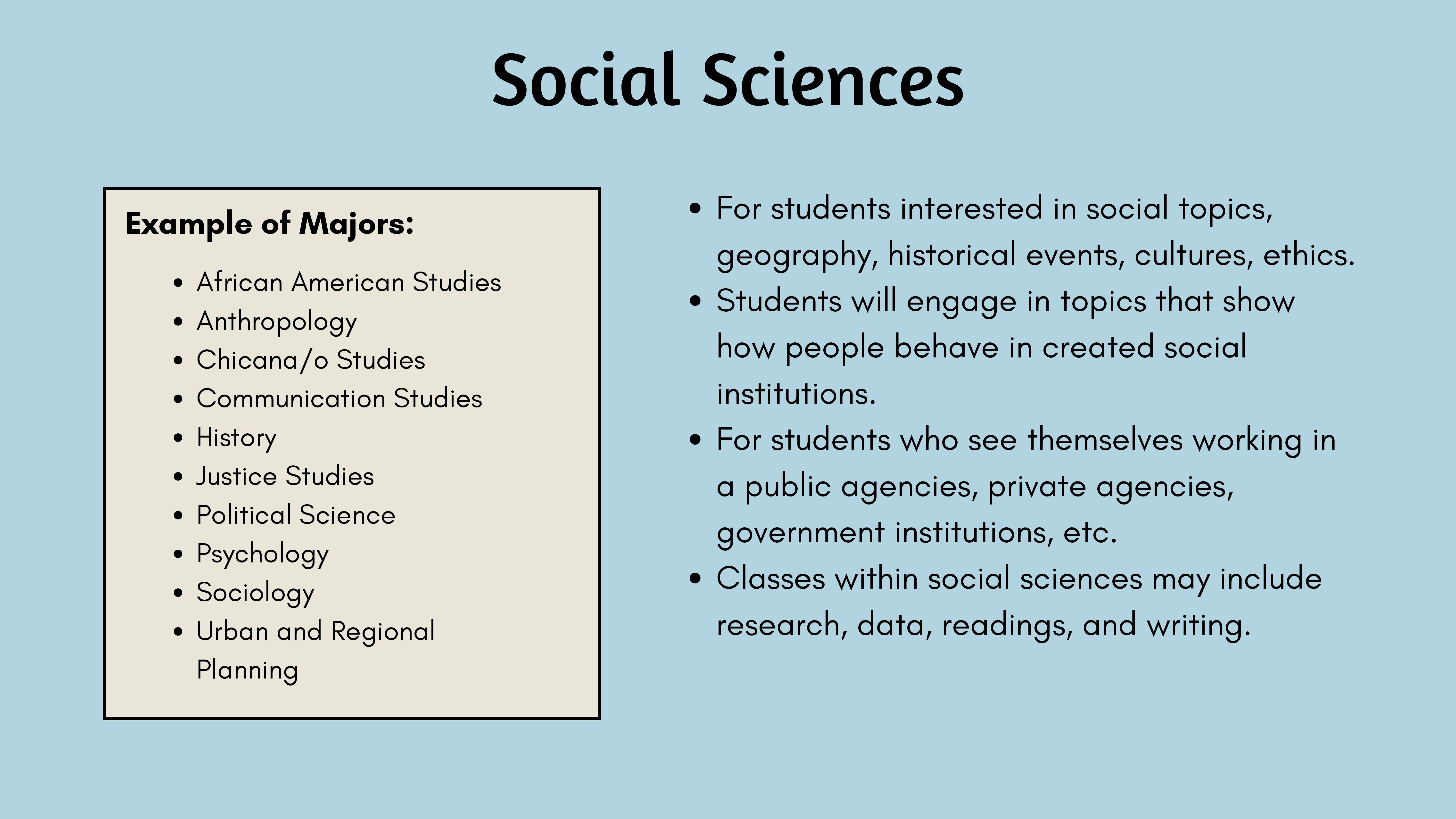 Social Sciences

Example of Majors:

• African American Studies
• Anthropology
• Chicana/o Studies
• Communication Studies
• History
• Justice Studies
• Political Science
• Psychology
• Sociology
• Urban and Regional Planning

• For students interested in social topics, geography, historical events, cultures, ethics.
• Students will engage in topics that show how people behave in created social institutions.
• For students who see themselves working in a public agencies, private agencies, government institutions, etc.
• Classes within social sciences may include research, data, readings, and writing.